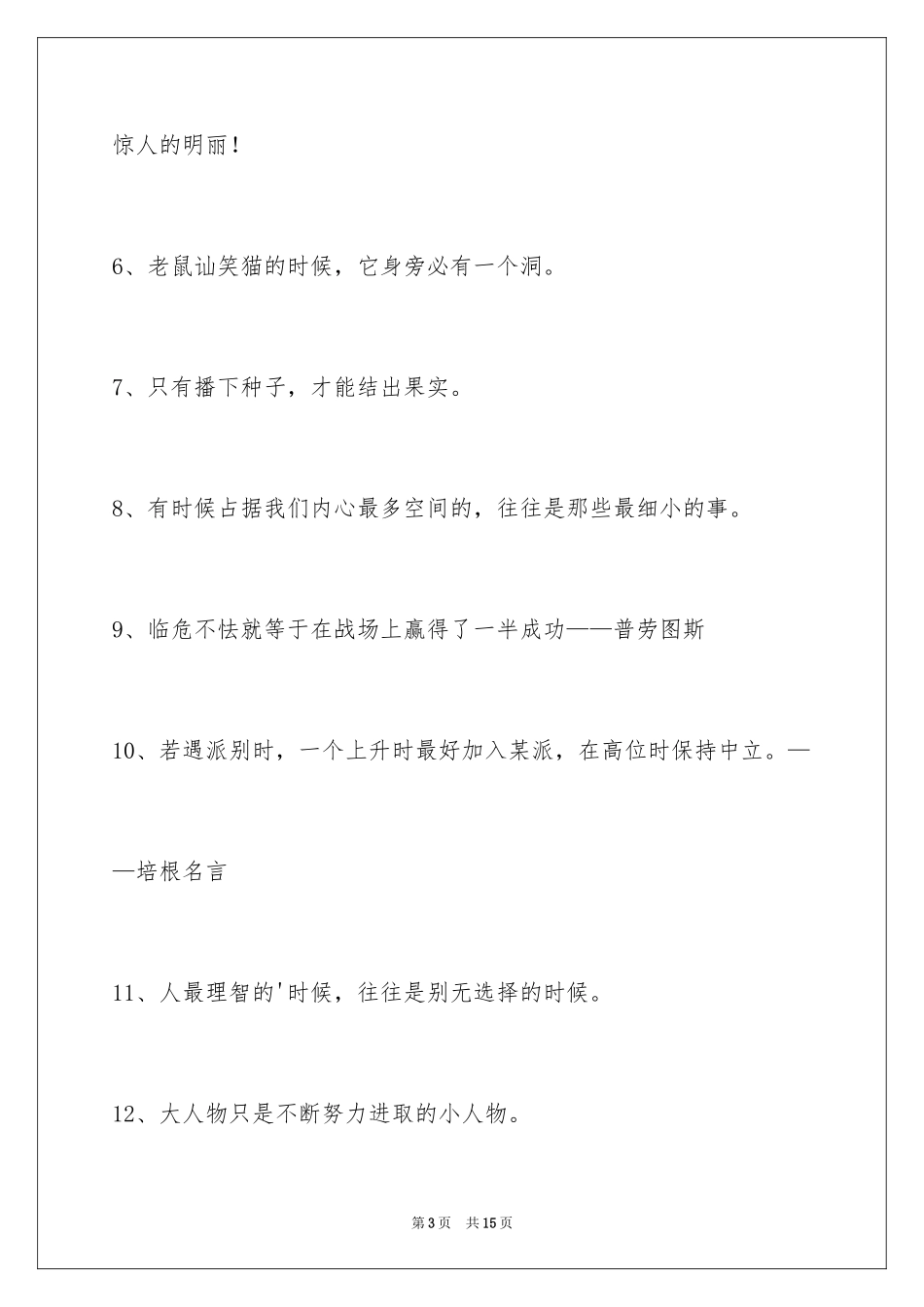 惊人的明丽！

6、老鼠讪笑猫的时候，它身旁必有一个洞。

7、只有播下种子，才能结出果实。

8、有时候占据我们内心最多空间的，往往是那些最细小的事。

9、临危不怯就等于在战场上赢得了一半成功——普劳图斯

10、若遇派别时，一个上升时最好加入某派，在高位时保持中立。——培根名言

11、人最理智的'时候，往往是别无选择的时候。

12、大人物只是不断努力进取的小人物。

第3页 共15页